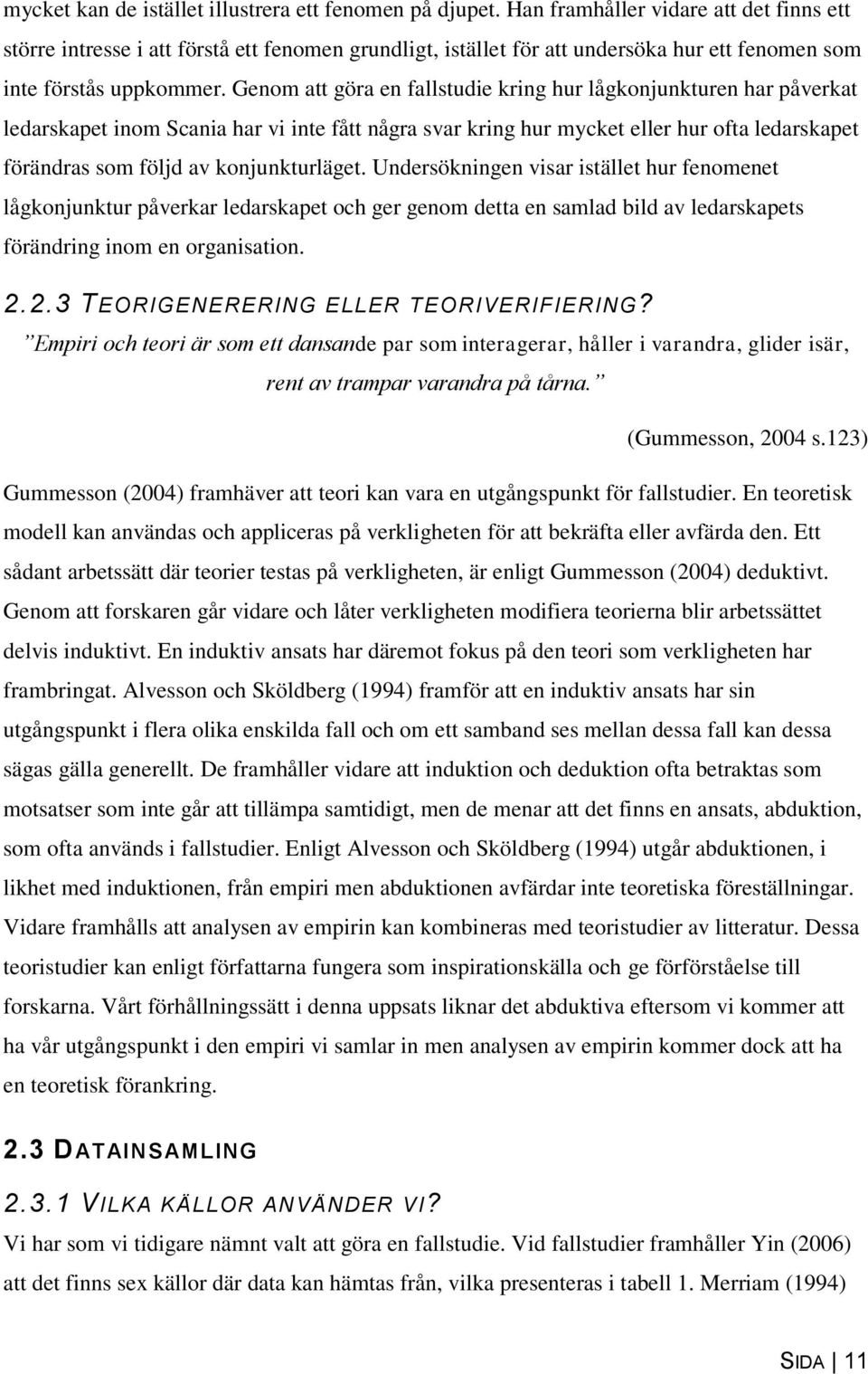 mycket kan de istället illustrera ett fenomen på djupet. Han framhåller vidare att det finns ett större intresse i att förstå ett fenomen grundligt, istället för att undersöka hur ett fenomen som inte förstås uppkommer. Genom att göra en fallstudie kring hur lågkonjunkturen har påverkat ledarskapet inom Scania har vi inte fått några svar kring hur mycket eller hur ofta ledarskapet förändras som följd av konjunkturläget. Undersökningen visar istället hur fenomenet lågkonjunktur påverkar ledarskapet och ger genom detta en samlad bild av ledarskapets förändring inom en organisation.

2.2.3 TEORIGENERERING ELLER TEORIVERIFIERING?

”Empiri och teori är som ett dansande par som interagerar, håller i varandra, glider isär, rent av trampar varandra på tårna.”

(Gummesson, 2004 s.123)

Gummesson (2004) framhäver att teori kan vara en utgångspunkt för fallstudier. En teoretisk modell kan användas och appliceras på verkligheten för att bekräfta eller avfärda den. Ett sådant arbetssätt där teorier testas på verkligheten, är enligt Gummesson (2004) deduktivt. Genom att forskaren går vidare och låter verkligheten modifiera teorierna blir arbetssättet delvis induktivt. En induktiv ansats har däremot fokus på den teori som verkligheten har frambringat. Alvesson och Sköldberg (1994) framför att en induktiv ansats har sin utgångspunkt i flera olika enskilda fall och om ett samband ses mellan dessa fall kan dessa sägas gälla generellt. De framhåller vidare att induktion och deduktion ofta betraktas som motsatser som inte går att tillämpa samtidigt, men de menar att det finns en ansats, abduktion, som ofta används i fallstudier. Enligt Alvesson och Sköldberg (1994) utgår abduktionen, i likhet med induktionen, från empiri men abduktionen avfärdar inte teoretiska föreställningar. Vidare framhålls att analysen av empirin kan kombineras med teoristudier av litteratur. Dessa teoristudier kan enligt författarna fungera som inspirationskälla och ge förförståelse till forskarna. Vårt förhållningssätt i denna uppsats liknar det abduktiva eftersom vi kommer att ha vår utgångspunkt i den empiri vi samlar in men analysen av empirin kommer dock att ha en teoretisk förankring.

2.3 DATAINSAMLING

2.3.1 VILKA KÄLLOR ANVÄNDER VI?

Vi har som vi tidigare nämnt valt att göra en fallstudie. Vid fallstudier framhåller Yin (2006) att det finns sex källor där data kan hämtas från, vilka presenteras i tabell 1. Merriam (1994)

SIDA | 11